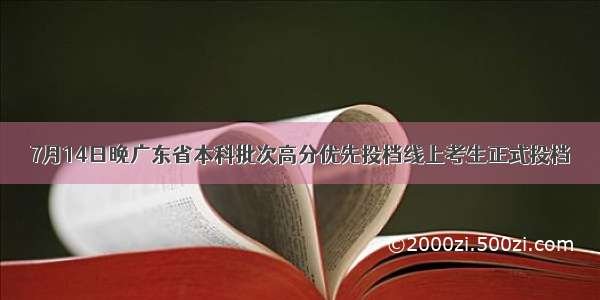 7月14日晚广东省本科批次高分优先投档线上考生正式投档

©2000zi.500zi.com